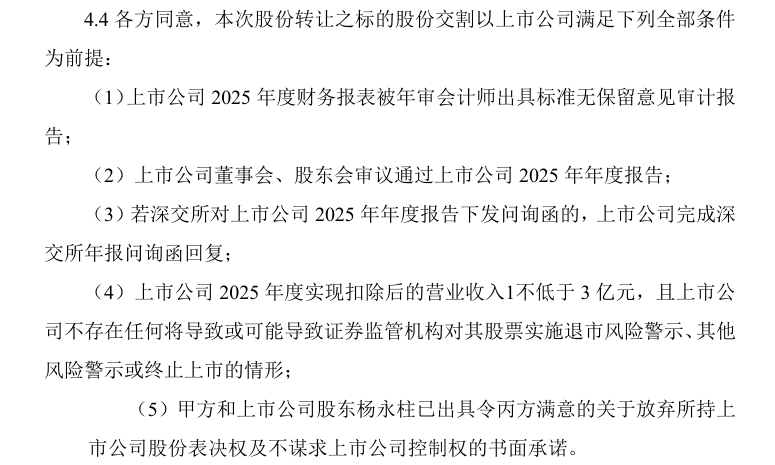 4.4 各方同意，本次股份转让之标的股份交割以上市公司满足下列全部条件为前提：

（1）上市公司 2025 年度财务报表被年审会计师出具标准无保留意见审计报告；

（2）上市公司董事会、股东会审议通过上市公司 2025 年年度报告；

（3）若深交所对上市公司 2025 年年度报告下发问询函的，上市公司完成深交所年报问询函回复；

（4）上市公司 2025 年度实现扣除后的营业收入1不低于 3 亿元，且上市公司不存在任何将导致或可能导致证券监管机构对其股票实施退市风险警示、其他风险警示或终止上市的情形；

（5）甲方和上市公司股东杨永柱已出具令丙方满意的关于放弃所持上市公司股份表决权及不谋求上市公司控制权的书面承诺。